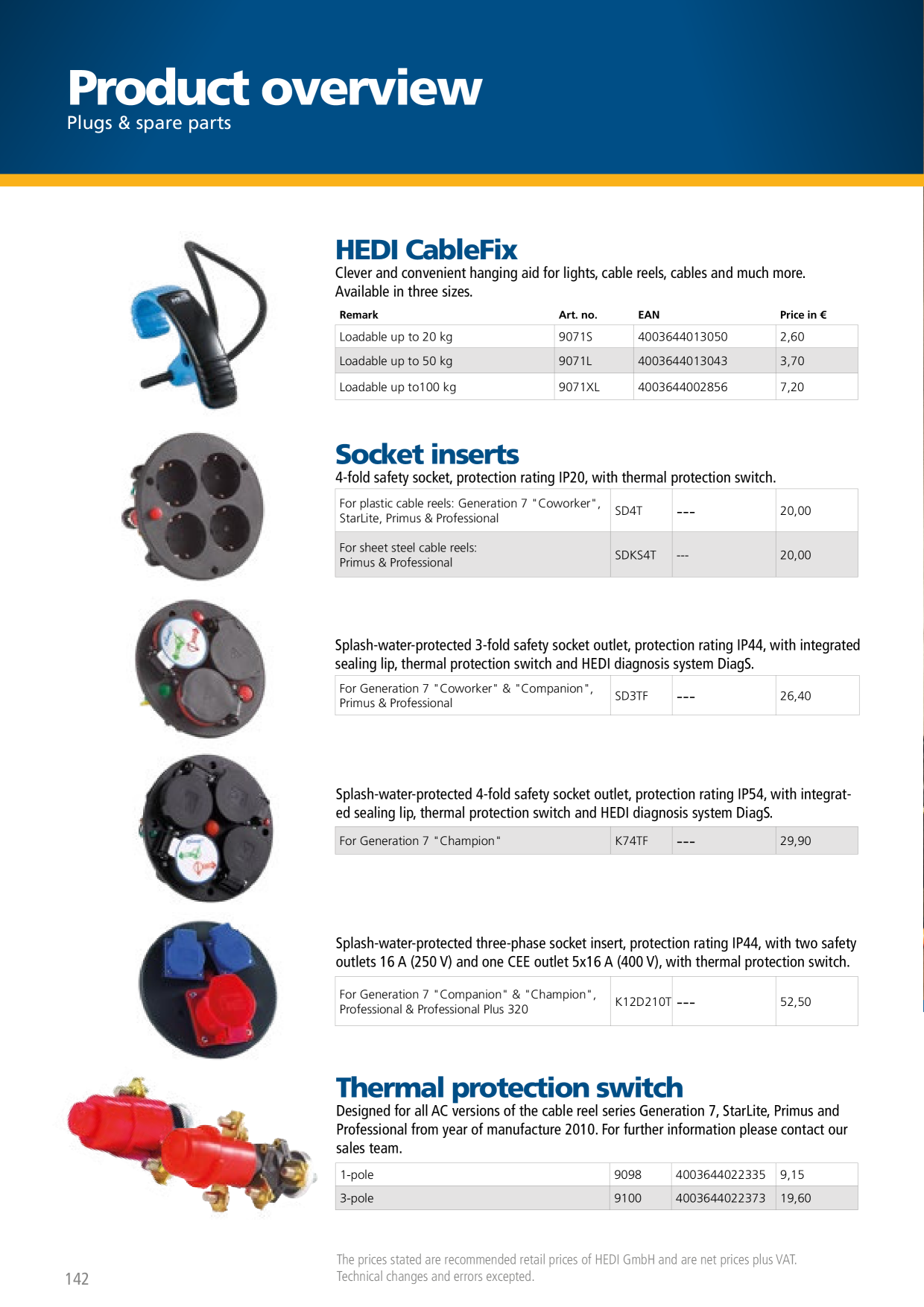 Product overview
Plugs & spare parts

HEDI CableFix
Clever and convenient hanging aid for lights, cable reels, cables and much more. Available in three sizes.

| Remark | Art. no. | EAN | Price in € |
|---|---|---|---|
| Loadable up to 20 kg | 9071S | 4003644013050 | 2,60 |
| Loadable up to 50 kg | 9071L | 4003644013043 | 3,70 |
| Loadable up to100 kg | 9071XL | 4003644002856 | 7,20 |

Socket inserts
4-fold safety socket, protection rating IP20, with thermal protection switch.

| For plastic cable reels: Generation 7 "Coworker", StarLite, Primus & Professional | SD4T | --- | 20,00 |
|---|---|---|---|
| For sheet steel cable reels: Primus & Professional | SDKS4T | --- | 20,00 |

Splash-water-protected 3-fold safety socket outlet, protection rating IP44, with integrated sealing lip, thermal protection switch and HEDI diagnosis system DiagS.

| For Generation 7 "Coworker" & "Companion", Primus & Professional | SD3TF | --- | 26,40 |
|---|---|---|---|

Splash-water-protected 4-fold safety socket outlet, protection rating IP54, with integrated sealing lip, thermal protection switch and HEDI diagnosis system DiagS.

| For Generation 7 "Champion" | K74TF | --- | 29,90 |
|---|---|---|---|

Splash-water-protected three-phase socket insert, protection rating IP44, with two safety outlets 16 A (250 V) and one CEE outlet 5x16 A (400 V), with thermal protection switch.

| For Generation 7 "Companion" & "Champion", Professional & Professional Plus 320 | K12D210T | --- | 52,50 |
|---|---|---|---|

Thermal protection switch
Designed for all AC versions of the cable reel series Generation 7, StarLite, Primus and Professional from year of manufacture 2010. For further information please contact our sales team.

| 1-pole | 9098 | 4003644022335 | 9,15 |
|---|---|---|---|
| 3-pole | 9100 | 4003644022373 | 19,60 |

The prices stated are recommended retail prices of HEDI GmbH and are net prices plus VAT.
Technical changes and errors excepted.

142